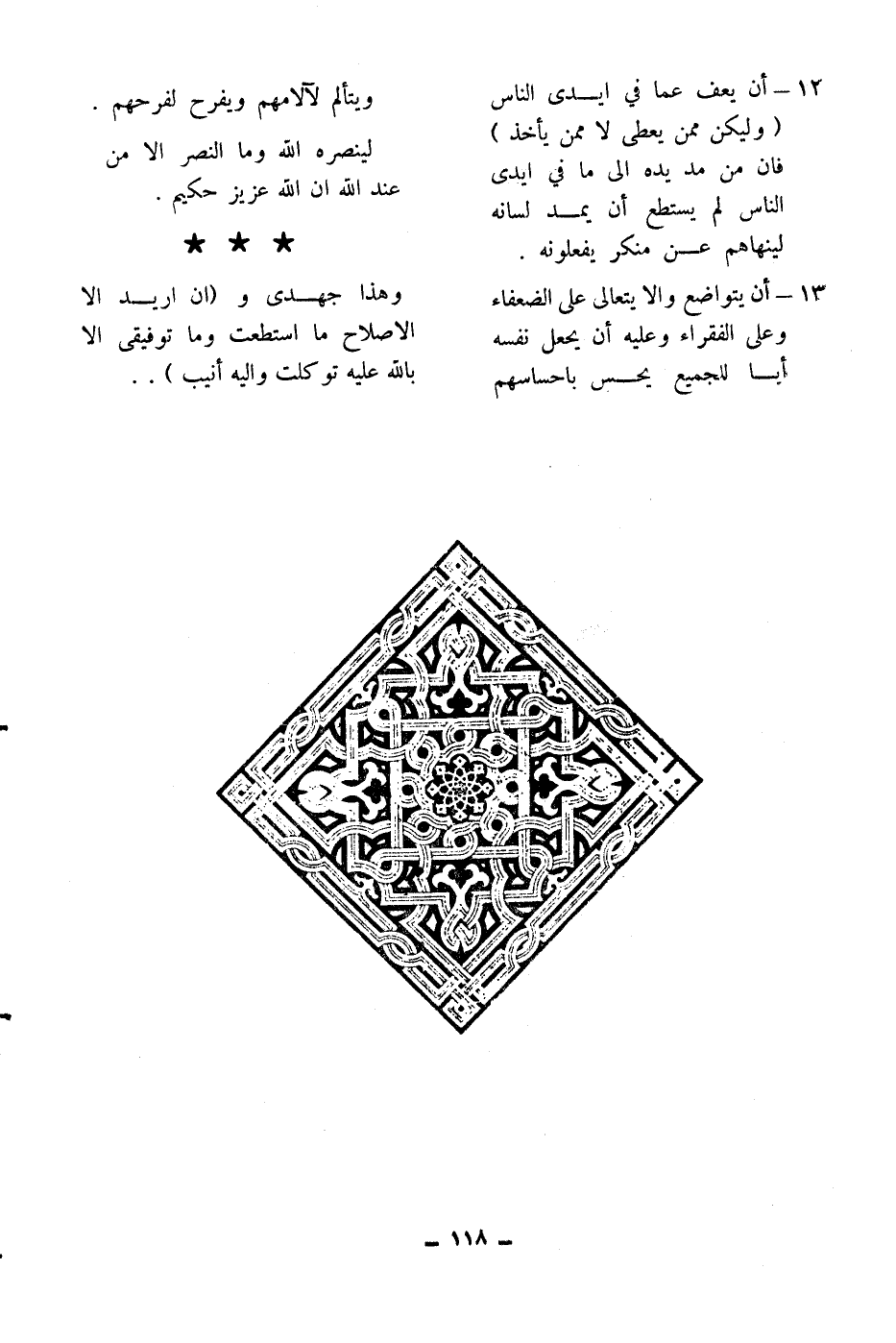 ١٢ – أن يعف عما في ايدى الناس ( وليكن ممن يعطى لا ممن يأخذ ) فان من مد يده الى ما في ايدى الناس لم يستطع أن يمد لسانه لينهاهم عن منكر يفعلونه .

١٣ – أن يتواضع والا يتعالى على الضعفاء وعلى الفقراء وعليه أن يجعل نفسه أبا للجميع يحس باحساسهم

ويتألم لآلامهم ويفرح لفرحهم .

لينصره الله وما النصر الا من عند الله ان الله عزيز حكيم .

★ ★ ★

وهذا جهدى و (ان اريد الا الاصلاح ما استطعت وما توفيقى الا بالله عليه توكلت واليه أنيب ) . .

– ١١٨ –